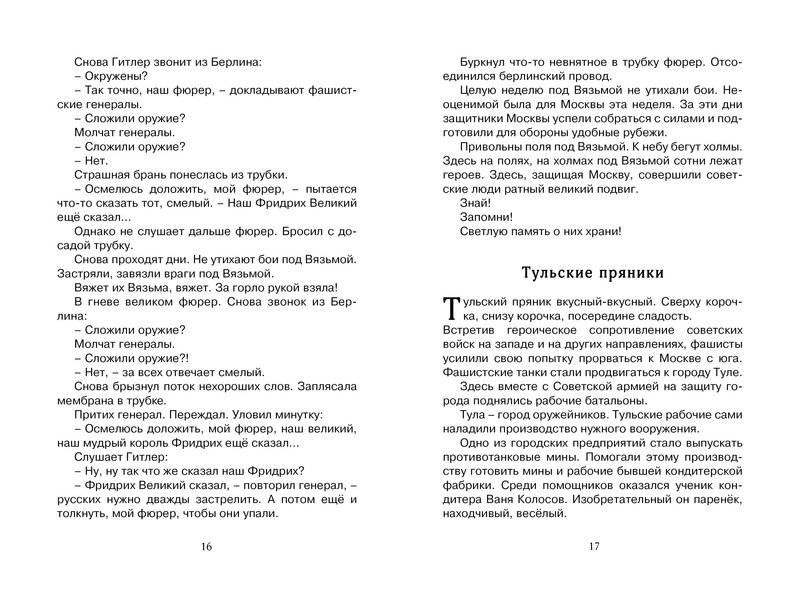 Снова Гитлер звонит из Берлина:
– Окружены?
– Так точно, наш фюрер, – докладывают фашистские генералы.
– Сложили оружие?
Молчат генералы.
– Сложили оружие?
– Нет.
Страшная брань понеслась из трубки.
– Осмелюсь доложить, мой фюрер, – пытается что-то сказать тот, смелый. – Наш Фридрих Великий ещё сказал...
Однако не слушает дальше фюрер. Бросил с досадой трубку.
Снова проходят дни. Не утихают бои под Вязьмой. Застряли, завязли враги под Вязьмой.
Вяжет их Вязьма, вяжет. За горло рукой взяла!
В гневе великом фюрер. Снова звонок из Берлина:
– Сложили оружие?
Молчат генералы.
– Сложили оружие?!
– Нет, – за всех отвечает смелый.
Снова брызнул поток нехороших слов. Заплясала мембрана в трубке.
Притих генерал. Переждал. Уловил минутку:
– Осмелюсь доложить, мой фюрер, наш великий, наш мудрый король Фридрих ещё сказал...
Слушает Гитлер:
– Ну, ну так что же сказал наш Фридрих?
– Фридрих Великий сказал, – повторил генерал, – русских нужно дважды застрелить. А потом ещё и толкнуть, мой фюрер, чтобы они упали.

16

Буркнул что-то невнятное в трубку фюрер. Отсоединился берлинский провод.
Целую неделю под Вязьмой не утихали бои. Неоценимой была для Москвы эта неделя. За эти дни защитники Москвы успели собраться с силами и подготовили для обороны удобные рубежи.
Привольны поля под Вязьмой. К небу бегут холмы. Здесь на полях, на холмах под Вязьмой сотни лежат героев. Здесь, защищая Москву, совершили советские люди ратный великий подвиг.
Знай!
Запомни!
Светлую память о них храни!

Тульские пряники

Тульский пряник вкусный-вкусный. Сверху корочка, снизу корочка, посередине сладость.
Встретив героическое сопротивление советских войск на западе и на других направлениях, фашисты усилили свою попытку прорваться к Москве с юга. Фашистские танки стали продвигаться к городу Туле.
Здесь вместе с Советской армией на защиту города поднялись рабочие батальоны.
Тула – город оружейников. Тульские рабочие сами наладили производство нужного вооружения.
Одно из городских предприятий стало выпускать противотанковые мины. Помогали этому производству готовить мины и рабочие бывшей кондитерской фабрики. Среди помощников оказался ученик кондитера Ваня Колосов. Изобретательный он паренёк, находчивый, весёлый.

17